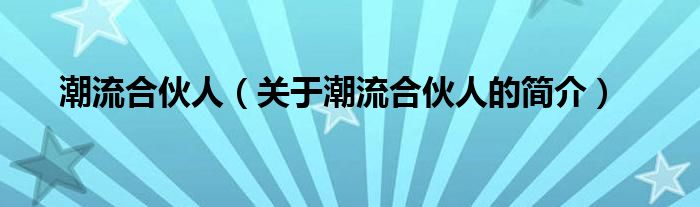 潮流合伙人（关于潮流合伙人的简介）